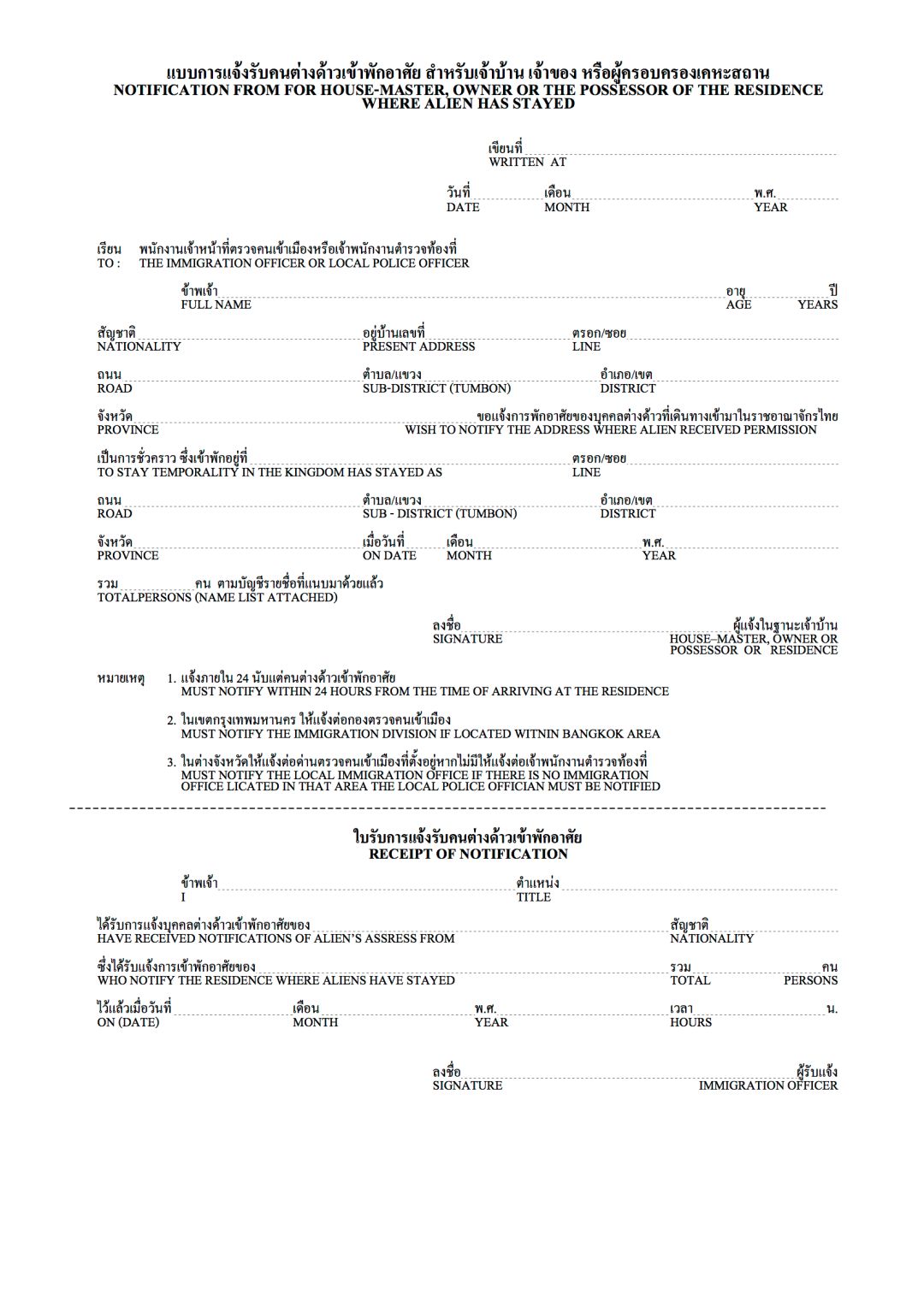 แบบการแจ้งรับคนต่างด้าวเข้าพักอาศัย สำหรับเจ้าบ้าน เจ้าของ หรือผู้ครอบครองเคหะสถาน
NOTIFICATION FROM FOR HOUSE-MASTER, OWNER OR THE POSSESSOR OF THE RESIDENCE
WHERE ALIEN HAS STAYED

เขียนที่ ____
WRITTEN AT

วันที่ ____ เดือน ____ พ.ศ. ____
DATE MONTH YEAR

เรียน พนักงานเจ้าหน้าที่ตรวจคนเข้าเมืองหรือเจ้าพนักงานตำรวจท้องที่
TO : THE IMMIGRATION OFFICER OR LOCAL POLICE OFFICER

ข้าพเจ้า ____ อายุ ____ ปี
FULL NAME AGE YEARS

สัญชาติ ____ อยู่บ้านเลขที่ ____ ตรอก/ซอย ____
NATIONALITY PRESENT ADDRESS LINE

ถนน ____ ตำบล/แขวง ____ อำเภอ/เขต ____
ROAD SUB-DISTRICT (TUMBON) DISTRICT

จังหวัด ____ ขอแจ้งการพักอาศัยของบุคคลต่างด้าวที่เดินทางเข้ามาในราชอาณาจักรไทย
PROVINCE WISH TO NOTIFY THE ADDRESS WHERE ALIEN RECEIVED PERMISSION

เป็นการชั่วคราว ซึ่งเข้าพักอยู่ที่ ____ ตรอก/ซอย ____
TO STAY TEMPORALITY IN THE KINGDOM HAS STAYED AS LINE

ถนน ____ ตำบล/แขวง ____ อำเภอ/เขต ____
ROAD SUB - DISTRICT (TUMBON) DISTRICT

จังหวัด ____ เมื่อวันที่ ____ เดือน ____ พ.ศ. ____
PROVINCE ON DATE MONTH YEAR

รวม ____ คน ตามบัญชีรายชื่อที่แนบมาด้วยแล้ว
TOTALPERSONS (NAME LIST ATTACHED)

ลงชื่อ ____ ผู้แจ้งในฐานะเจ้าบ้าน
SIGNATURE HOUSE–MASTER, OWNER OR POSSESSOR OR RESIDENCE

หมายเหตุ 1. แจ้งภายใน 24 นับแต่คนต่างด้าวเข้าพักอาศัย
MUST NOTIFY WITHIN 24 HOURS FROM THE TIME OF ARRIVING AT THE RESIDENCE

2. ในเขตกรุงเทพมหานคร ให้แจ้งต่อกองตรวจคนเข้าเมือง
MUST NOTIFY THE IMMIGRATION DIVISION IF LOCATED WITNIN BANGKOK AREA

3. ในต่างจังหวัดให้แจ้งต่อด่านตรวจคนเข้าเมืองที่ตั้งอยู่หากไม่มีให้แจ้งต่อเจ้าพนักงานตำรวจท้องที่
MUST NOTIFY THE LOCAL IMMIGRATION OFFICE IF THERE IS NO IMMIGRATION OFFICE LICATED IN THAT AREA THE LOCAL POLICE OFFICIAN MUST BE NOTIFIED

ใบรับการแจ้งรับคนต่างด้าวเข้าพักอาศัย
RECEIPT OF NOTIFICATION

ข้าพเจ้า ____ ตำแหน่ง ____
I TITLE

ได้รับการแจ้งบุคคลต่างด้าวเข้าพักอาศัยของ ____ สัญชาติ ____
HAVE RECEIVED NOTIFICATIONS OF ALIEN'S ASSRESS FROM NATIONALITY

ซึ่งได้รับแจ้งการเข้าพักอาศัยของ ____ รวม ____ คน
WHO NOTIFY THE RESIDENCE WHERE ALIENS HAVE STAYED TOTAL PERSONS

ไว้แล้วเมื่อวันที่ ____ เดือน ____ พ.ศ. ____ เวลา ____ น.
ON (DATE) MONTH YEAR HOURS

ลงชื่อ ____ ผู้รับแจ้ง
SIGNATURE IMMIGRATION OFFICER